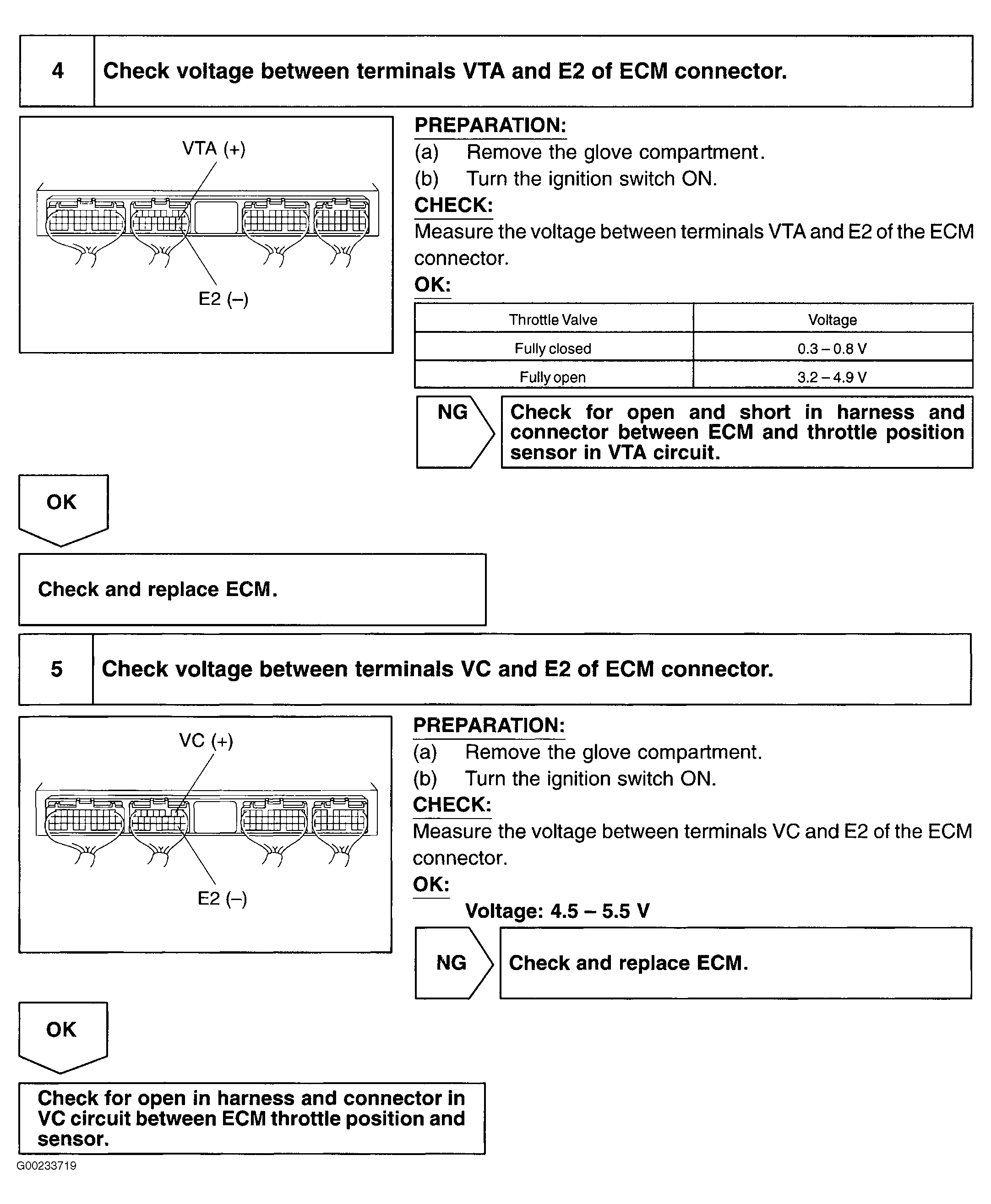 4 Check voltage between terminals VTA and E2 of ECM connector.

VTA (+)

E2 (–)

PREPARATION:
(a) Remove the glove compartment.
(b) Turn the ignition switch ON.
CHECK:
Measure the voltage between terminals VTA and E2 of the ECM connector.
OK:

| Throttle Valve | Voltage |
|---|---|
| Fully closed | 0.3 – 0.8 V |
| Fully open | 3.2 – 4.9 V |

NG

Check for open and short in harness and connector between ECM and throttle position sensor in VTA circuit.

OK

Check and replace ECM.

5 Check voltage between terminals VC and E2 of ECM connector.

VC (+)

E2 (–)

PREPARATION:
(a) Remove the glove compartment.
(b) Turn the ignition switch ON.
CHECK:
Measure the voltage between terminals VC and E2 of the ECM connector.
OK:
Voltage: 4.5 – 5.5 V

NG

Check and replace ECM.

OK

Check for open in harness and connector in VC circuit between ECM throttle position and sensor.

G00233719